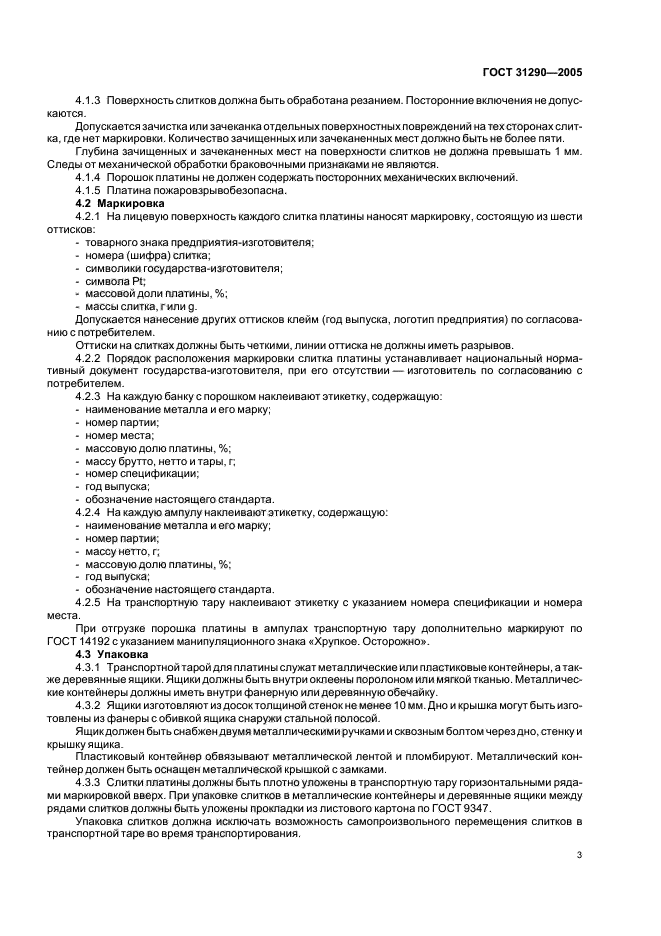 ГОСТ 31290—2005

4.1.3 Поверхность слитков должна быть обработана резанием. Посторонние включения не допускаются.

Допускается зачистка или зачеканка отдельных поверхностных повреждений на тех сторонах слитка, где нет маркировки. Количество зачищенных или зачеканенных мест должно быть не более пяти.

Глубина зачищенных и зачеканенных мест на поверхности слитков не должна превышать 1 мм. Следы от механической обработки браковочными признаками не являются.

4.1.4 Порошок платины не должен содержать посторонних механических включений.

4.1.5 Платина пожаровзрывобезопасна.

4.2 Маркировка

4.2.1 На лицевую поверхность каждого слитка платины наносят маркировку, состоящую из шести оттисков:

- товарного знака предприятия-изготовителя;
- номера (шифра) слитка;
- символики государства-изготовителя;
- символа Pt;
- массовой доли платины, %;
- массы слитка, г или g.

Допускается нанесение других оттисков клейм (год выпуска, логотип предприятия) по согласованию с потребителем.

Оттиски на слитках должны быть четкими, линии оттиска не должны иметь разрывов.

4.2.2 Порядок расположения маркировки слитка платины устанавливает национальный нормативный документ государства-изготовителя, при его отсутствии — изготовитель по согласованию с потребителем.

4.2.3 На каждую банку с порошком наклеивают этикетку, содержащую:

- наименование металла и его марку;
- номер партии;
- номер места;
- массовую долю платины, %;
- массу брутто, нетто и тары, г;
- номер спецификации;
- год выпуска;
- обозначение настоящего стандарта.

4.2.4 На каждую ампулу наклеивают этикетку, содержащую:

- наименование металла и его марку;
- номер партии;
- массу нетто, г;
- массовую долю платины, %;
- год выпуска;
- обозначение настоящего стандарта.

4.2.5 На транспортную тару наклеивают этикетку с указанием номера спецификации и номера места.

При отгрузке порошка платины в ампулах транспортную тару дополнительно маркируют по ГОСТ 14192 с указанием манипуляционного знака «Хрупкое. Осторожно».

4.3 Упаковка

4.3.1 Транспортной тарой для платины служат металлические или пластиковые контейнеры, а также деревянные ящики. Ящики должны быть внутри оклеены поролоном или мягкой тканью. Металлические контейнеры должны иметь внутри фанерную или деревянную обечайку.

4.3.2 Ящики изготовляют из досок толщиной стенок не менее 10 мм. Дно и крышка могут быть изготовлены из фанеры с обивкой ящика снаружи стальной полосой.

Ящик должен быть снабжен двумя металлическими ручками и сквозным болтом через дно, стенку и крышку ящика.

Пластиковый контейнер обвязывают металлической лентой и пломбируют. Металлический контейнер должен быть оснащен металлической крышкой с замками.

4.3.3 Слитки платины должны быть плотно уложены в транспортную тару горизонтальными рядами маркировкой вверх. При упаковке слитков в металлические контейнеры и деревянные ящики между рядами слитков должны быть уложены прокладки из листового картона по ГОСТ 9347.

Упаковка слитков должна исключать возможность самопроизвольного перемещения слитков в транспортной таре во время транспортирования.

3